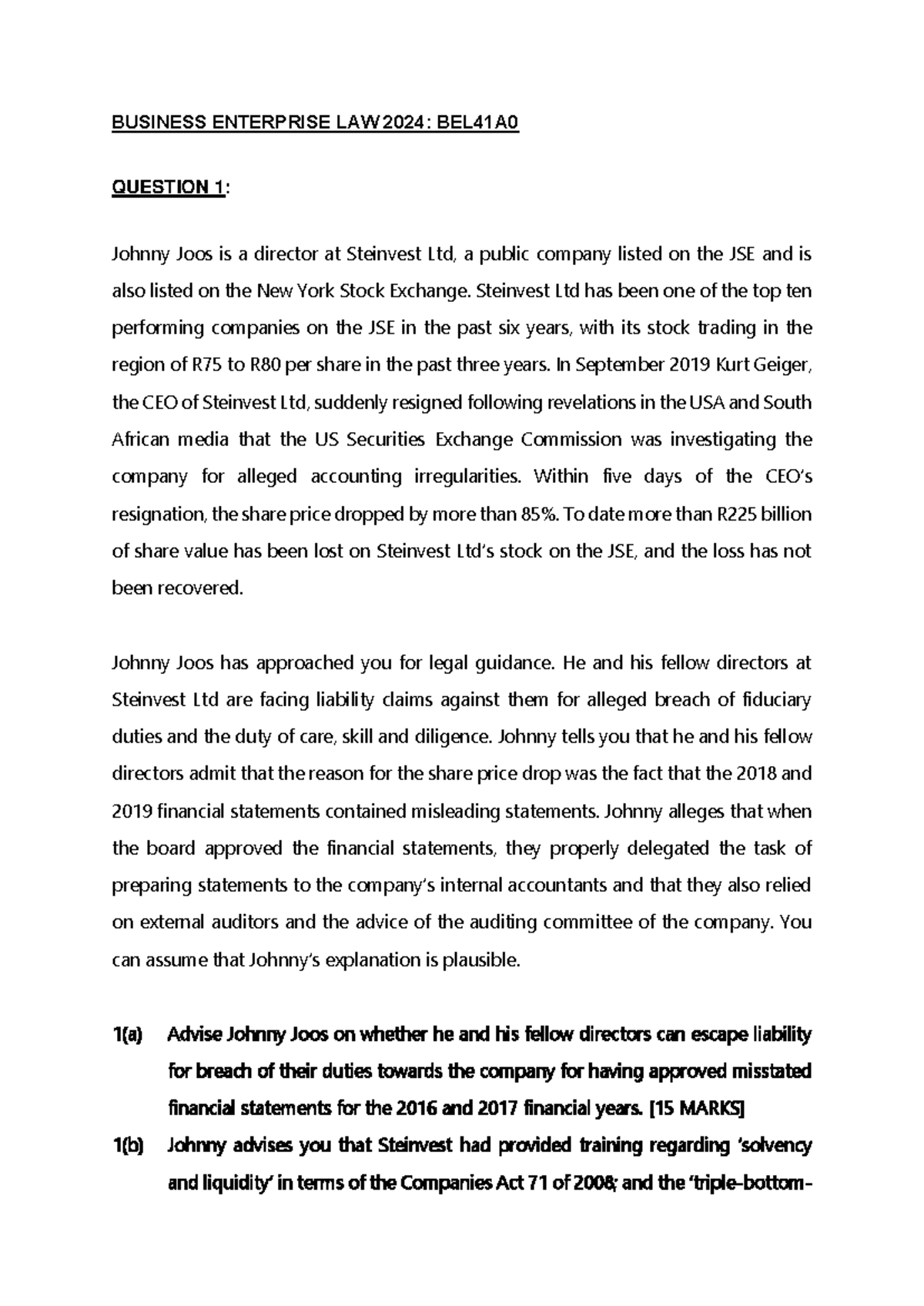 BUSINESS ENTERPRISE LAW 2024: BEL41A0

QUESTION 1:

Johnny Joos is a director at Steinvest Ltd, a public company listed on the JSE and is also listed on the New York Stock Exchange. Steinvest Ltd has been one of the top ten performing companies on the JSE in the past six years, with its stock trading in the region of R75 to R80 per share in the past three years. In September 2019 Kurt Geiger, the CEO of Steinvest Ltd, suddenly resigned following revelations in the USA and South African media that the US Securities Exchange Commission was investigating the company for alleged accounting irregularities. Within five days of the CEO's resignation, the share price dropped by more than 85%. To date more than R225 billion of share value has been lost on Steinvest Ltd's stock on the JSE, and the loss has not been recovered.

Johnny Joos has approached you for legal guidance. He and his fellow directors at Steinvest Ltd are facing liability claims against them for alleged breach of fiduciary duties and the duty of care, skill and diligence. Johnny tells you that he and his fellow directors admit that the reason for the share price drop was the fact that the 2018 and 2019 financial statements contained misleading statements. Johnny alleges that when the board approved the financial statements, they properly delegated the task of preparing statements to the company's internal accountants and that they also relied on external auditors and the advice of the auditing committee of the company. You can assume that Johnny's explanation is plausible.

1(a) Advise Johnny Joos on whether he and his fellow directors can escape liability for breach of their duties towards the company for having approved misstated financial statements for the 2016 and 2017 financial years. [15 MARKS]

1(b) Johnny advises you that Steinvest had provided training regarding 'solvency and liquidity' in terms of the Companies Act 71 of 2008; and the 'triple-bottom-